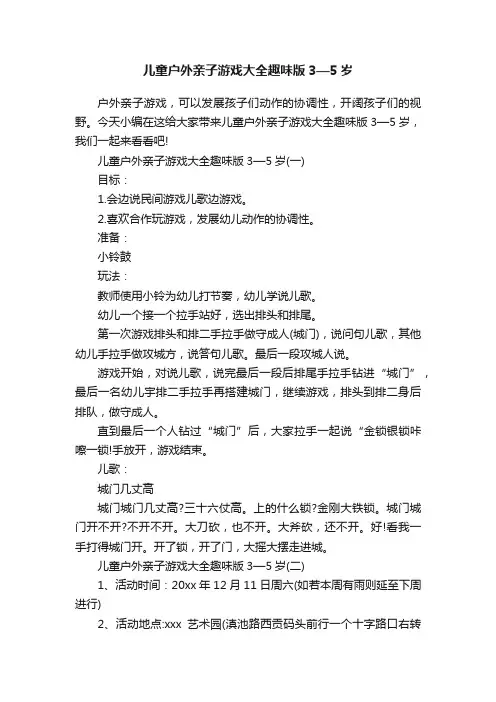 儿童户外亲子游戏大全趣味版 3—5 岁

户外亲子游戏，可以发展孩子们动作的协调性，开阔孩子们的视野。今天小编在这给大家带来儿童户外亲子游戏大全趣味版 3—5 岁，我们一起来看看吧!

儿童户外亲子游戏大全趣味版 3—5 岁(一)

目标：

1.会边说民间游戏儿歌边游戏。

2.喜欢合作玩游戏，发展幼儿动作的协调性。

准备：

小铃鼓

玩法：

教师使用小铃为幼儿打节奏，幼儿学说儿歌。

幼儿一个接一个拉手站好，选出排头和排尾。

第一次游戏排头和排二手拉手做守成人(城门)，说问句儿歌，其他幼儿手拉手做攻城方，说答句儿歌。最后一段攻城人说。

游戏开始，对说儿歌，说完最后一段后排尾手拉手钻进“城门”，最后一名幼儿宇排二手拉手再搭建城门，继续游戏，排头到排二身后排队，做守成人。

直到最后一个人钻过“城门”后，大家拉手一起说“金锁银锁咔嚓一锁!手放开，游戏结束。

儿歌：

城门几丈高

城门城门几丈高?三十六仗高。上的什么锁?金刚大铁锁。城门城门开不开?不开不开。大刀砍，也不开。大斧砍，还不开。好!看我一手打得城门开。开了锁，开了门，大摇大摆走进城。

儿童户外亲子游戏大全趣味版 3—5 岁(二)

1、活动时间：20xx 年 12 月 11 日周六(如若本周有雨则延至下周进行)

2、活动地点:xxx 艺术园(滇池路西贡码头前行一个十字路口右转